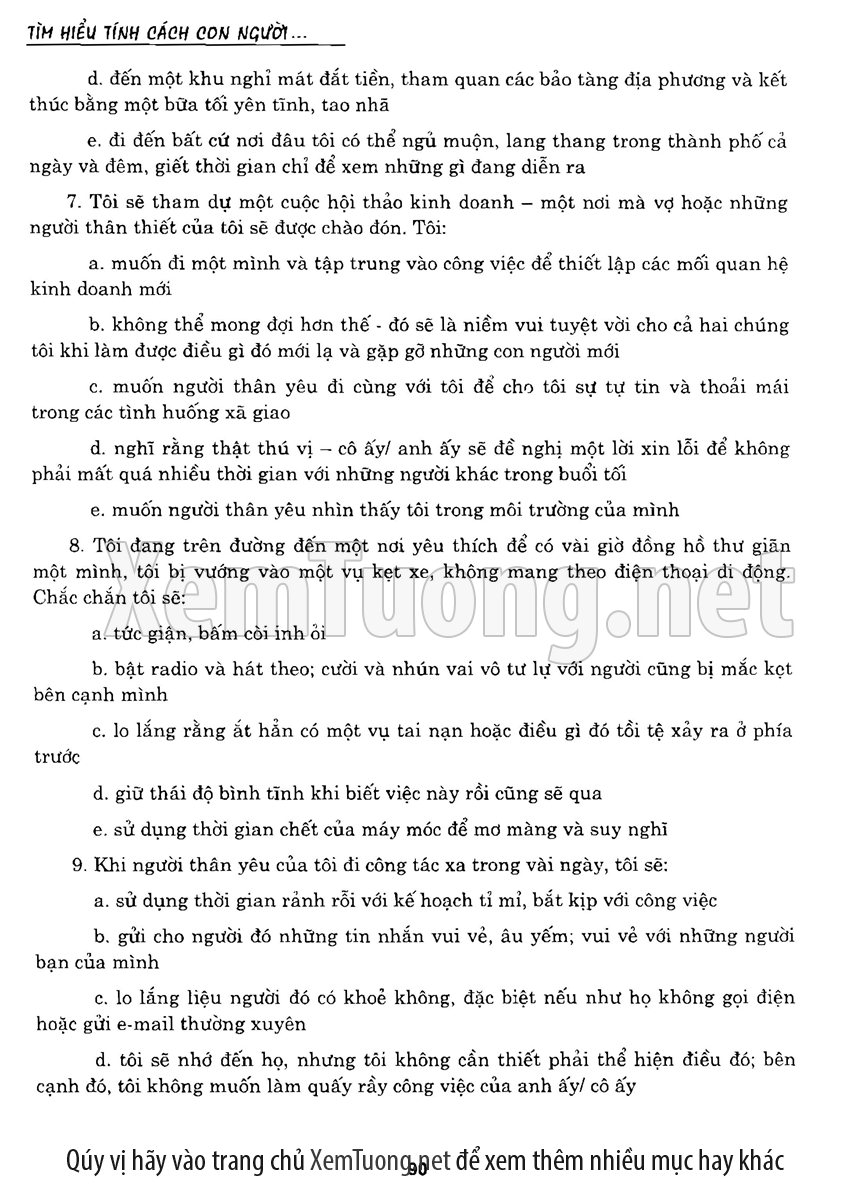 TÌM HIỂU TÍNH CÁCH CON NGƯỜI...

d. đến một khu nghỉ mát đắt tiền, tham quan các bảo tàng địa phương và kết thúc bằng một bữa tối yên tĩnh, tao nhã

e. đi đến bất cứ nơi đâu tôi có thể ngủ muộn, lang thang trong thành phố cả ngày và đêm, giết thời gian chỉ để xem những gì đang diễn ra

7. Tôi sẽ tham dự một cuộc hội thảo kinh doanh – một nơi mà vợ hoặc những người thân thiết của tôi sẽ được chào đón. Tôi:

a. muốn đi một mình và tập trung vào công việc để thiết lập các mối quan hệ kinh doanh mới

b. không thể mong đợi hơn thế - đó sẽ là niềm vui tuyệt vời cho cả hai chúng tôi khi làm được điều gì đó mới lạ và gặp gỡ những con người mới

c. muốn người thân yêu đi cùng với tôi để cho tôi sự tự tin và thoải mái trong các tình huống xã giao

d. nghĩ rằng thật thú vị – cô ấy/ anh ấy sẽ đề nghị một lời xin lỗi để không phải mất quá nhiều thời gian với những người khác trong buổi tối

e. muốn người thân yêu nhìn thấy tôi trong môi trường của mình

8. Tôi đang trên đường đến một nơi yêu thích để có vài giờ đồng hồ thư giãn một mình, tôi bị vướng vào một vụ kẹt xe, không mang theo điện thoại di động. Chắc chắn tôi sẽ:

a. tức giận, bấm còi inh ỏi

b. bật radio và hát theo; cười và nhún vai vô tư lự với người cũng bị mắc kẹt bên cạnh mình

c. lo lắng rằng ắt hẳn có một vụ tai nạn hoặc điều gì đó tồi tệ xảy ra ở phía trước

d. giữ thái độ bình tĩnh khi biết việc này rồi cũng sẽ qua

e. sử dụng thời gian chết của máy móc để mơ màng và suy nghĩ

9. Khi người thân yêu của tôi đi công tác xa trong vài ngày, tôi sẽ:

a. sử dụng thời gian rảnh rỗi với kế hoạch tỉ mỉ, bắt kịp với công việc

b. gửi cho người đó những tin nhắn vui vẻ, âu yếm; vui vẻ với những người bạn của mình

c. lo lắng liệu người đó có khoẻ không, đặc biệt nếu như họ không gọi điện hoặc gửi e-mail thường xuyên

d. tôi sẽ nhớ đến họ, nhưng tôi không cần thiết phải thể hiện điều đó; bên cạnh đó, tôi không muốn làm quấy rầy công việc của anh ấy/ cô ấy

XemTuong.net

Qúy vị hãy vào trang chủ XemTuong.net để xem thêm nhiều mục hay khác

90